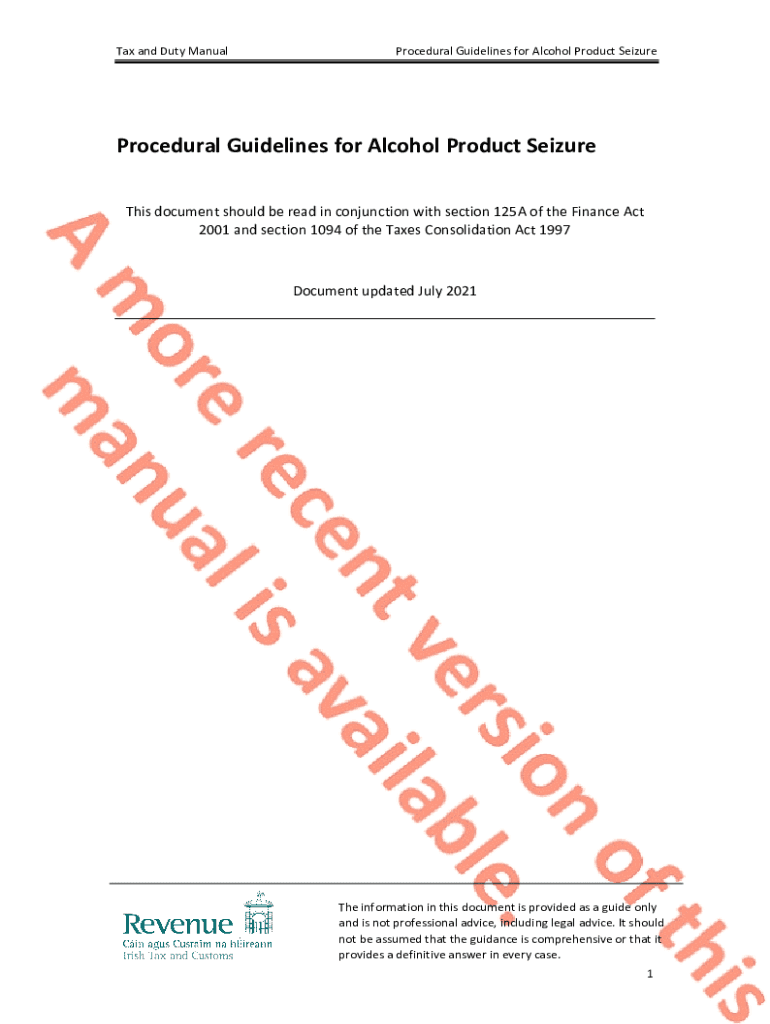 Tax and Duty Manual
Procedural Guidelines for Alcohol Product Seizure

Procedural Guidelines for Alcohol Product Seizure

This document should be read in conjunction with section 125A of the Finance Act 2001 and section 1094 of the Taxes Consolidation Act 1997

Document updated July 2021

Revenue
Cáin agus Custaim na hÉireann
Irish Tax and Customs

The information in this document is provided as a guide only and is not professional advice, including legal advice. It should not be assumed that the guidance is comprehensive or that it provides a definitive answer in every case.

1

A more recent version of this manual is available.